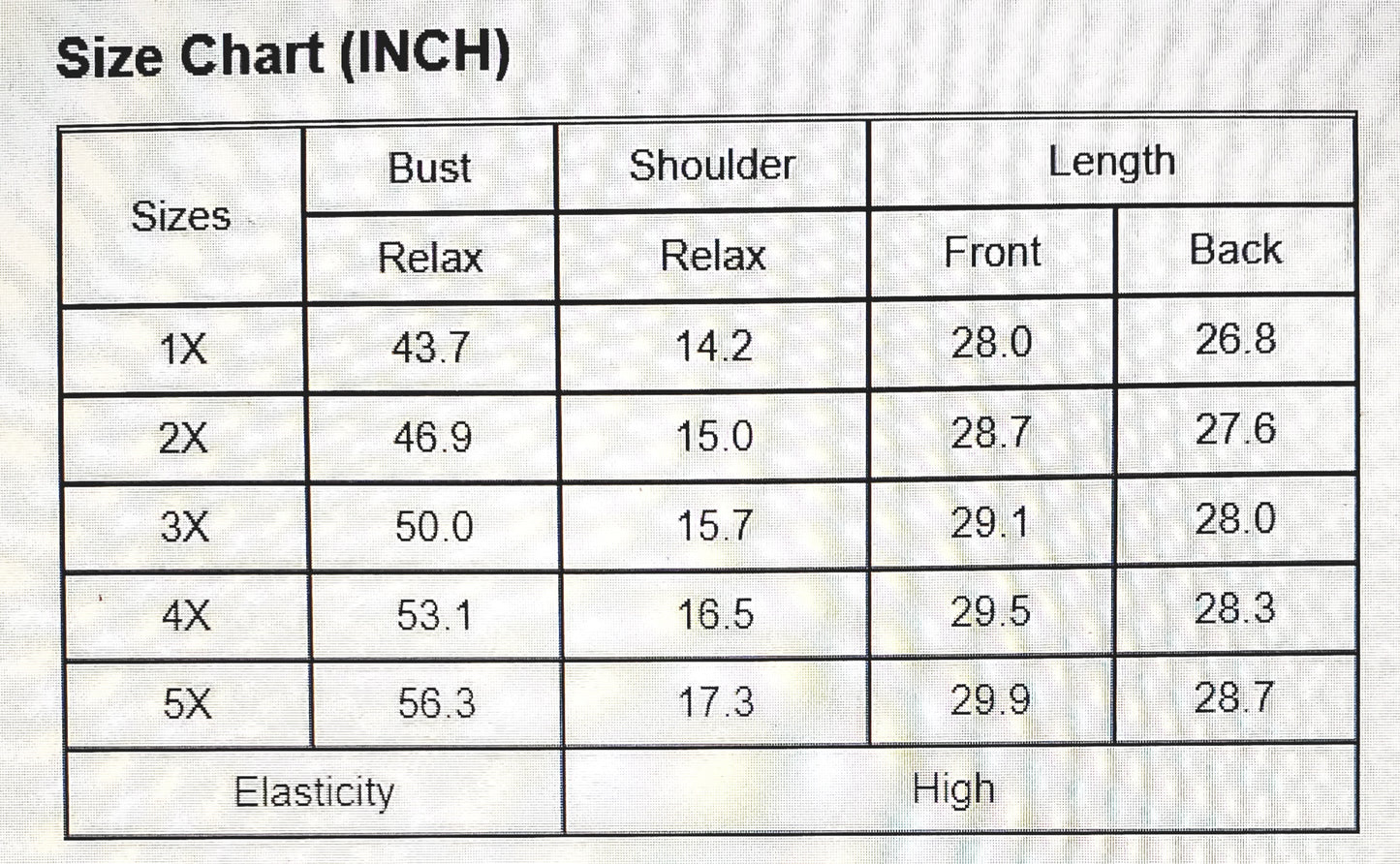 Size Chart (INCH)

| Sizes | Bust | Shoulder | Length | |
|---|---|---|---|---|
| | Relax | Relax | Front | Back |
| 1X | 43.7 | 14.2 | 28.0 | 26.8 |
| 2X | 46.9 | 15.0 | 28.7 | 27.6 |
| 3X | 50.0 | 15.7 | 29.1 | 28.0 |
| 4X | 53.1 | 16.5 | 29.5 | 28.3 |
| 5X | 56.3 | 17.3 | 29.9 | 28.7 |
| Elasticity | | High | | |